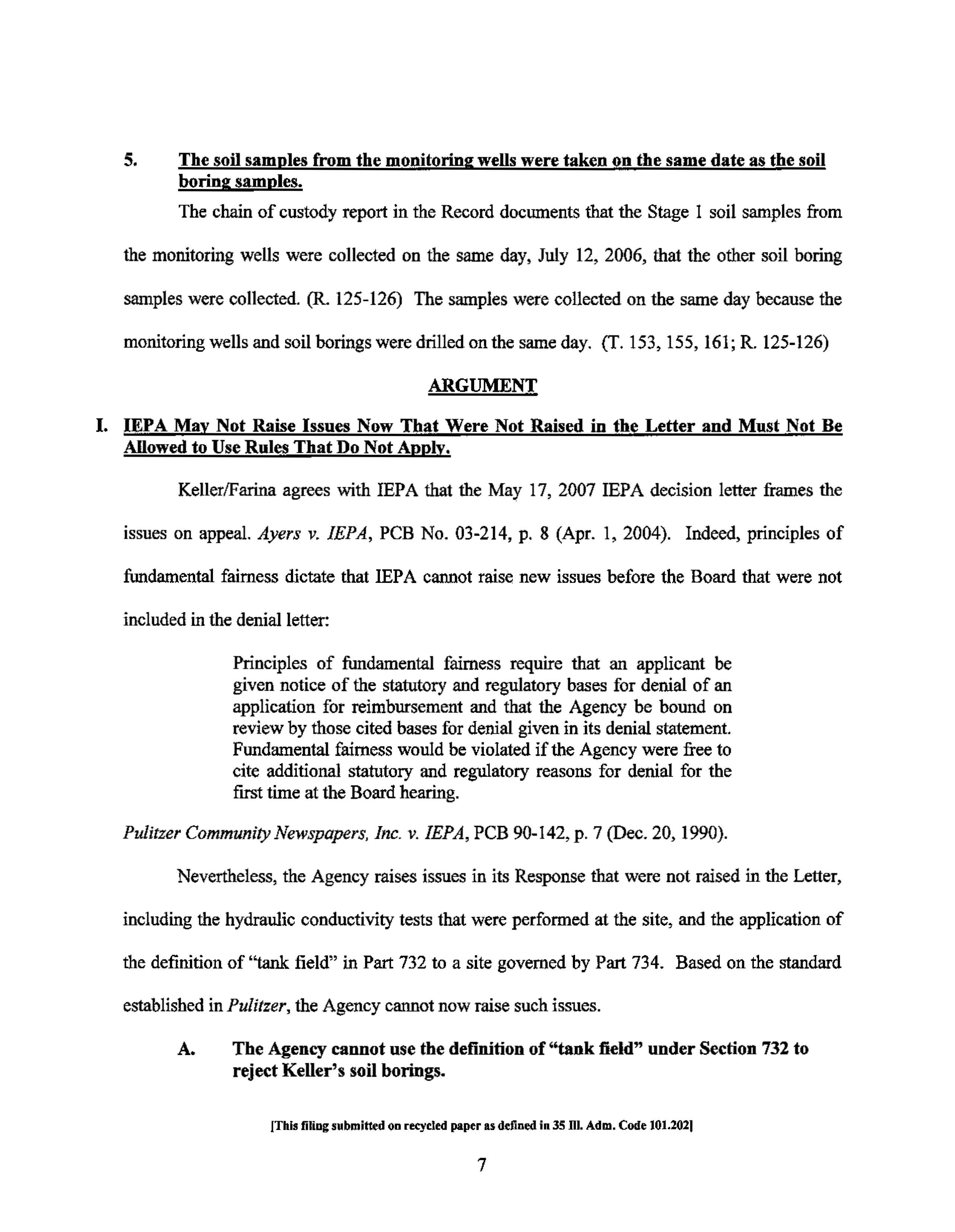 5. The soil samples from the monitoring wells were taken on the same date as the soil boring samples.

The chain of custody report in the Record documents that the Stage 1 soil samples from the monitoring wells were collected on the same day, July 12, 2006, that the other soil boring samples were collected. (R. 125-126) The samples were collected on the same day because the monitoring wells and soil borings were drilled on the same day. (T. 153, 155, 161; R. 125-126)

ARGUMENT

I. IEPA May Not Raise Issues Now That Were Not Raised in the Letter and Must Not Be Allowed to Use Rules That Do Not Apply.

Keller/Farina agrees with IEPA that the May 17, 2007 IEPA decision letter frames the issues on appeal. Ayers v. IEPA, PCB No. 03-214, p. 8 (Apr. 1, 2004). Indeed, principles of fundamental fairness dictate that IEPA cannot raise new issues before the Board that were not included in the denial letter:

Principles of fundamental fairness require that an applicant be given notice of the statutory and regulatory bases for denial of an application for reimbursement and that the Agency be bound on review by those cited bases for denial given in its denial statement. Fundamental fairness would be violated if the Agency were free to cite additional statutory and regulatory reasons for denial for the first time at the Board hearing.

Pulitzer Community Newspapers, Inc. v. IEPA, PCB 90-142, p. 7 (Dec. 20, 1990).

Nevertheless, the Agency raises issues in its Response that were not raised in the Letter, including the hydraulic conductivity tests that were performed at the site, and the application of the definition of "tank field" in Part 732 to a site governed by Part 734. Based on the standard established in Pulitzer, the Agency cannot now raise such issues.

A. The Agency cannot use the definition of "tank field" under Section 732 to reject Keller's soil borings.

[This filing submitted on recycled paper as defined in 35 Ill. Adm. Code 101.202]

7